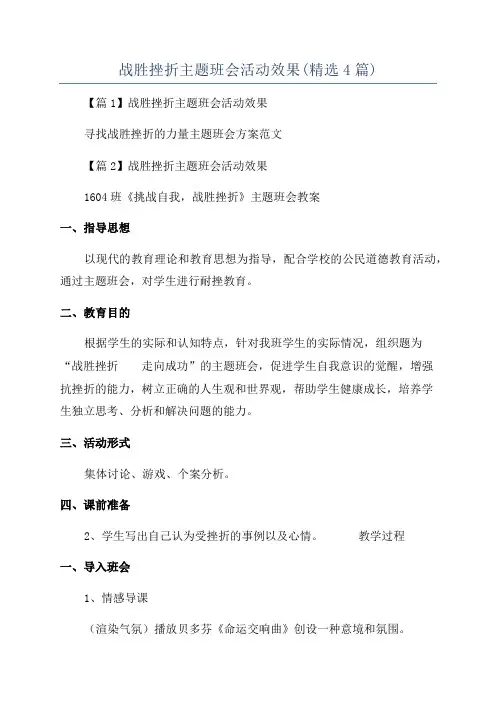 战胜挫折主题班会活动效果(精选4篇)

【篇1】战胜挫折主题班会活动效果

寻找战胜挫折的力量主题班会方案范文

【篇2】战胜挫折主题班会活动效果

1604班《挑战自我，战胜挫折》主题班会教案

一、指导思想

以现代的教育理论和教育思想为指导，配合学校的公民道德教育活动，通过主题班会，对学生进行耐挫教育。

二、教育目的

根据学生的实际和认知特点，针对我班学生的实际情况，组织题为“战胜挫折　走向成功”的主题班会，促进学生自我意识的觉醒，增强抗挫折的能力，树立正确的人生观和世界观，帮助学生健康成长，培养学生独立思考、分析和解决问题的能力。

三、活动形式

集体讨论、游戏、个案分析。

四、课前准备

2、学生写出自己认为受挫折的事例以及心情。　教学过程

一、导入班会

1、情感导课

（渲染气氛）播放贝多芬《命运交响曲》创设一种意境和氛围。